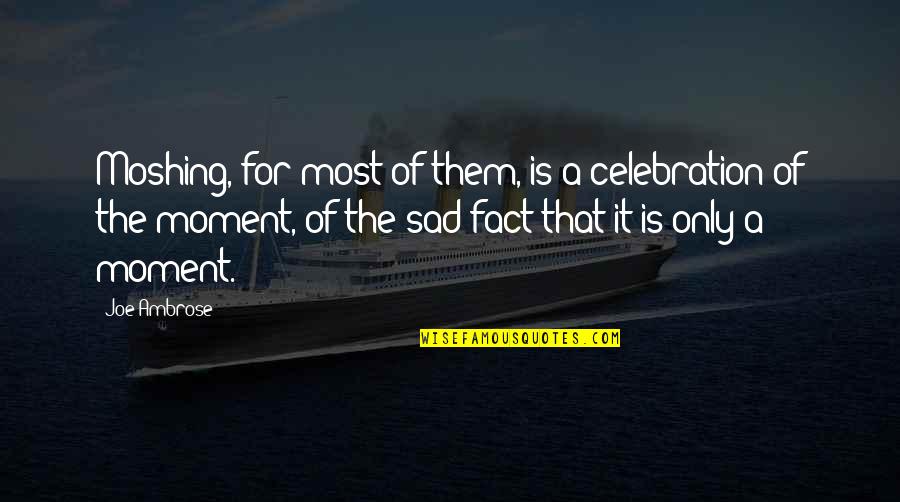 Moshing, for most of them, is a celebration of the moment, of the sad fact that it is only a moment.

Joe Ambrose

WISEFAMOUSQUOTES.COM